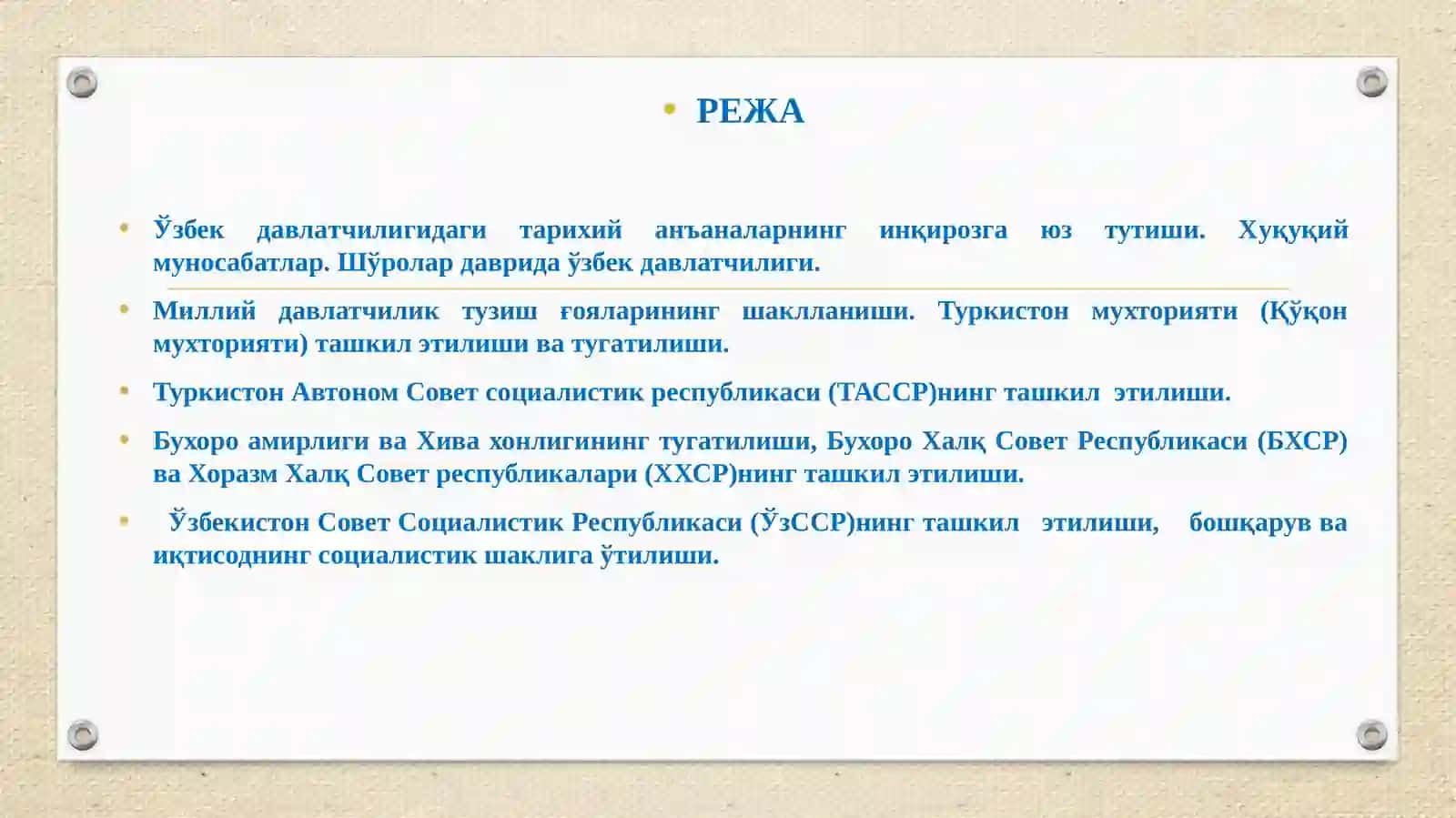 • РЕЖА

• Ўзбек давлатчилигидаги тарихий анъаналарнинг инқирозга юз тутиши. Хуқуқий муносабатлар. Шўролар даврида ўзбек давлатчилиги.

• Миллий давлатчилик тузиш ғояларининг шаклланиши. Туркистон мухторияти (Қўқон мухторияти) ташкил этилиши ва тугатилиши.

• Туркистон Автоном Совет социалистик республикаси (ТАССР)нинг ташкил этилиши.

• Бухоро амирлиги ва Хива хонлигининг тугатилиши, Бухоро Халқ Совет Республикаси (БХСР) ва Хоразм Халқ Совет республикалари (ХХСР)нинг ташкил этилиши.

• Ўзбекистон Совет Социалистик Республикаси (ЎзССР)нинг ташкил этилиши, бошқарув ва иқтисоднинг социалистик шаклига ўтилиши.